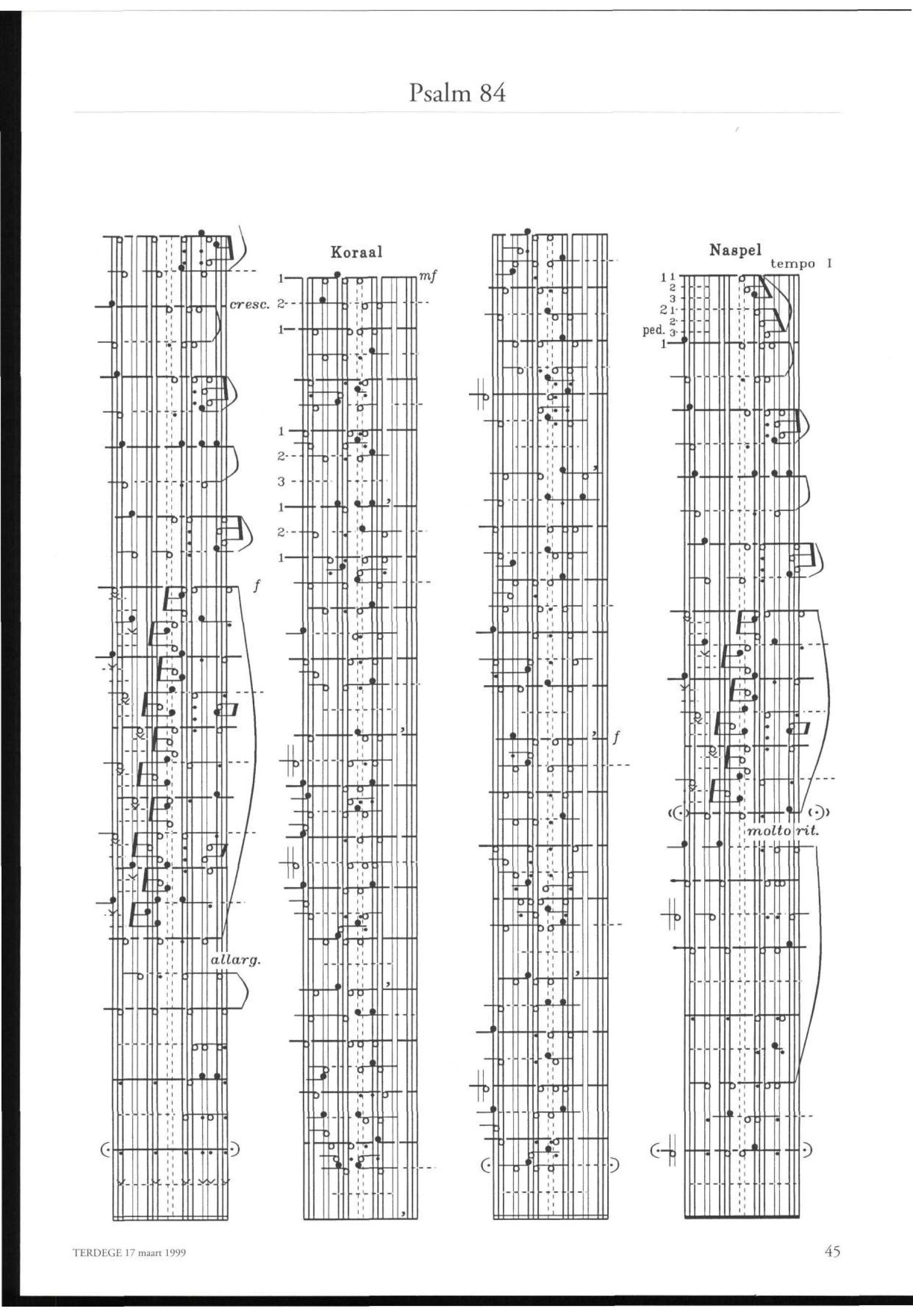 Psalm 84

cresc.

f

allarg.

Koraal

mf

1
2
1

1
2
3
1
2
1

f

Naspel

tempo I

1 1
2
3
2 1
2
ped. 3
1

molto rit.

TERDEGE 17 maart 1999

45